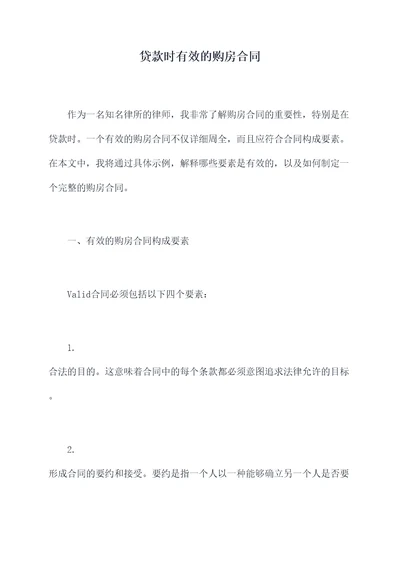 贷款时有效的购房合同

作为一名知名律所的律师，我非常了解购房合同的重要性，特别是在贷款时。一个有效的购房合同不仅详细周全，而且应符合合同构成要素。在本文中，我将通过具体示例，解释哪些要素是有效的，以及如何制定一个完整的购房合同。

一、有效的购房合同构成要素

Valid合同必须包括以下四个要素：

1.

合法的目的。这意味着合同中的每个条款都必须意图追求法律允许的目标。

2.

形成合同的要约和接受。要约是指一个人以一种能够确立另一个人是否要